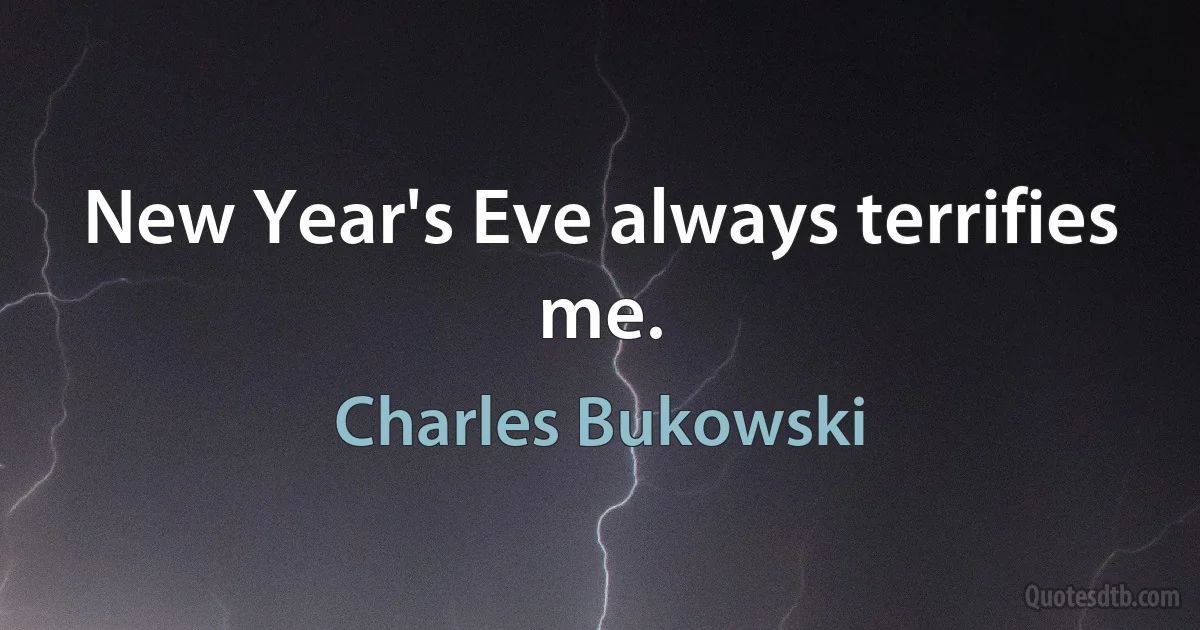 New Year's Eve always terrifies me.

Charles Bukowski

Quotesdtb.com